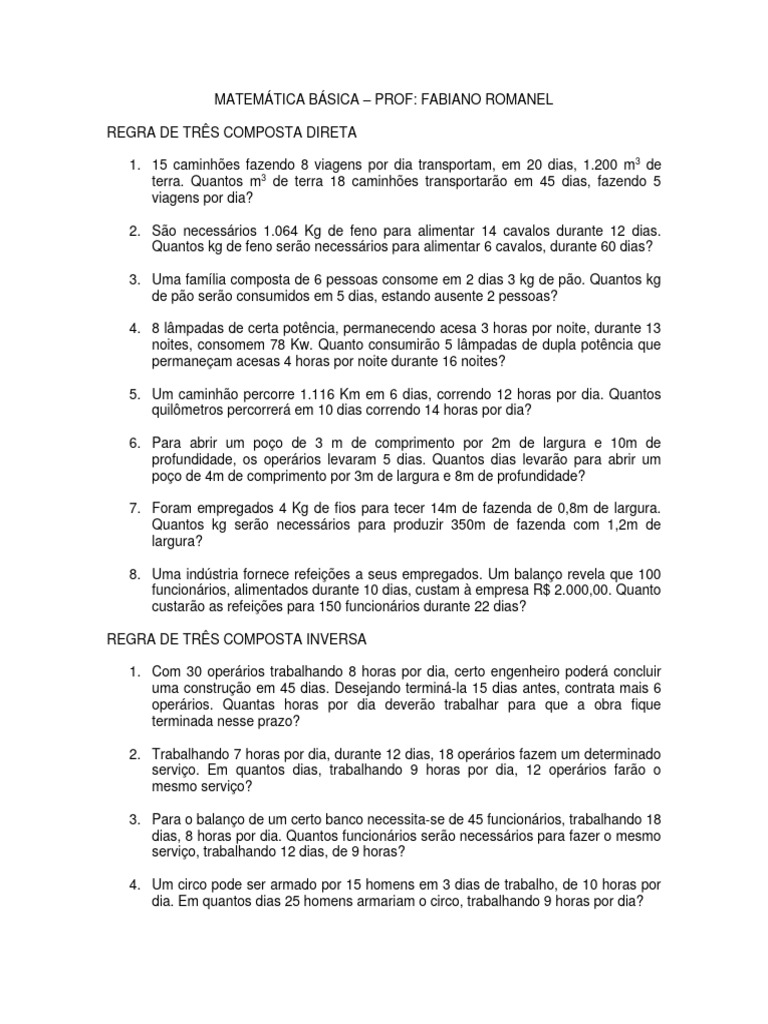 MATEMÁTICA BÁSICA – PROF: FABIANO ROMANEL

REGRA DE TRÊS COMPOSTA DIRETA

1. 15 caminhões fazendo 8 viagens por dia transportam, em 20 dias, 1.200 $m^3$ de terra. Quantos $m^3$ de terra 18 caminhões transportarão em 45 dias, fazendo 5 viagens por dia?

2. São necessários 1.064 Kg de feno para alimentar 14 cavalos durante 12 dias. Quantos kg de feno serão necessários para alimentar 6 cavalos, durante 60 dias?

3. Uma família composta de 6 pessoas consome em 2 dias 3 kg de pão. Quantos kg de pão serão consumidos em 5 dias, estando ausente 2 pessoas?

4. 8 lâmpadas de certa potência, permanecendo acesa 3 horas por noite, durante 13 noites, consomem 78 Kw. Quanto consumirão 5 lâmpadas de dupla potência que permaneçam acesas 4 horas por noite durante 16 noites?

5. Um caminhão percorre 1.116 Km em 6 dias, correndo 12 horas por dia. Quantos quilômetros percorrerá em 10 dias correndo 14 horas por dia?

6. Para abrir um poço de 3 m de comprimento por 2m de largura e 10m de profundidade, os operários levaram 5 dias. Quantos dias levarão para abrir um poço de 4m de comprimento por 3m de largura e 8m de profundidade?

7. Foram empregados 4 Kg de fios para tecer 14m de fazenda de 0,8m de largura. Quantos kg serão necessários para produzir 350m de fazenda com 1,2m de largura?

8. Uma indústria fornece refeições a seus empregados. Um balanço revela que 100 funcionários, alimentados durante 10 dias, custam à empresa R$ 2.000,00. Quanto custarão as refeições para 150 funcionários durante 22 dias?

REGRA DE TRÊS COMPOSTA INVERSA

1. Com 30 operários trabalhando 8 horas por dia, certo engenheiro poderá concluir uma construção em 45 dias. Desejando terminá-la 15 dias antes, contrata mais 6 operários. Quantas horas por dia deverão trabalhar para que a obra fique terminada nesse prazo?

2. Trabalhando 7 horas por dia, durante 12 dias, 18 operários fazem um determinado serviço. Em quantos dias, trabalhando 9 horas por dia, 12 operários farão o mesmo serviço?

3. Para o balanço de um certo banco necessita-se de 45 funcionários, trabalhando 18 dias, 8 horas por dia. Quantos funcionários serão necessários para fazer o mesmo serviço, trabalhando 12 dias, de 9 horas?

4. Um circo pode ser armado por 15 homens em 3 dias de trabalho, de 10 horas por dia. Em quantos dias 25 homens armariam o circo, trabalhando 9 horas por dia?